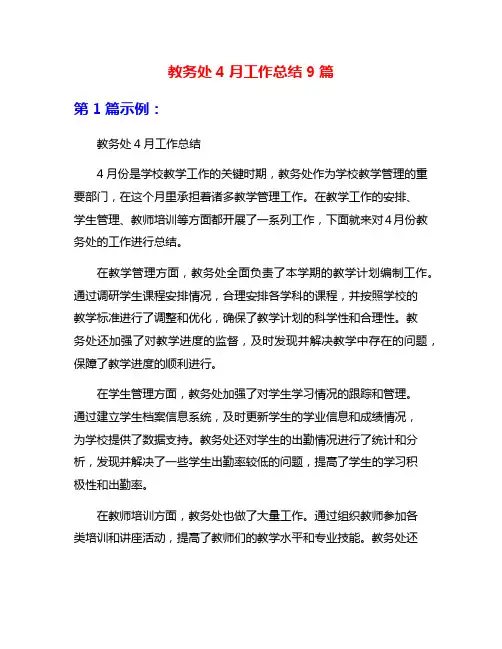 教务处 4 月工作总结 9 篇

第 1 篇示例：

教务处 4 月工作总结

4 月份是学校教学工作的关键时期，教务处作为学校教学管理的重要部门，在这个月里承担着诸多教学管理工作。在教学工作的安排、学生管理、教师培训等方面都开展了一系列工作，下面就来对 4 月份教务处的工作进行总结。

在教学管理方面，教务处全面负责了本学期的教学计划编制工作。通过调研学生课程安排情况，合理安排各学科的课程，并按照学校的教学标准进行了调整和优化，确保了教学计划的科学性和合理性。教务处还加强了对教学进度的监督，及时发现并解决教学中存在的问题，保障了教学进度的顺利进行。

在学生管理方面，教务处加强了对学生学习情况的跟踪和管理。通过建立学生档案信息系统，及时更新学生的学业信息和成绩情况，为学校提供了数据支持。教务处还对学生的出勤情况进行了统计和分析，发现并解决了一些学生出勤率较低的问题，提高了学生的学习积极性和出勤率。

在教师培训方面，教务处也做了大量工作。通过组织教师参加各类培训和讲座活动，提高了教师们的教学水平和专业技能。教务处还